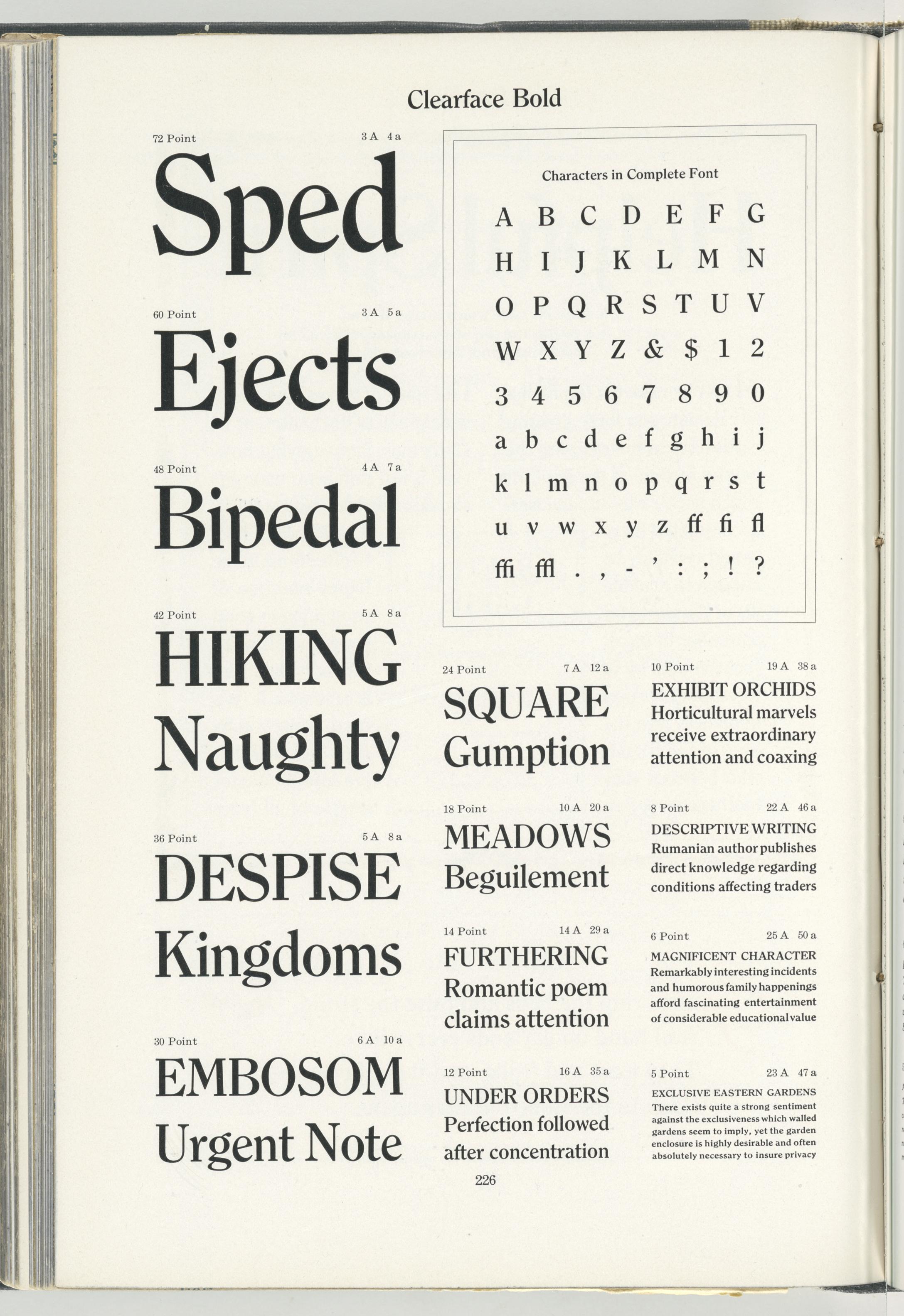 Clearface Bold

72 Point 3 A 4 a

Sped

60 Point 3 A 5 a

Ejects

48 Point 4 A 7 a

Bipedal

42 Point 5 A 8 a

HIKING
Naughty

36 Point 5 A 8 a

DESPISE
Kingdoms

30 Point 6 A 10 a

EMBOSOM
Urgent Note

Characters in Complete Font

A B C D E F G
H I J K L M N
O P Q R S T U V
W X Y Z & $ 1 2
3 4 5 6 7 8 9 0
a b c d e f g h i j
k l m n o p q r s t
u v w x y z ff fi fl
ffi ffl . , - ' : ; ! ?

24 Point 7 A 12 a

SQUARE
Gumption

18 Point 10 A 20 a

MEADOWS
Beguilement

14 Point 14 A 29 a

FURTHERING
Romantic poem
claims attention

12 Point 16 A 35 a

UNDER ORDERS
Perfection followed
after concentration

10 Point 19 A 38 a

EXHIBIT ORCHIDS
Horticultural marvels
receive extraordinary
attention and coaxing

8 Point 22 A 46 a

DESCRIPTIVE WRITING
Rumanian author publishes
direct knowledge regarding
conditions affecting traders

6 Point 25 A 50 a

MAGNIFICENT CHARACTER
Remarkably interesting incidents
and humorous family happenings
afford fascinating entertainment
of considerable educational value

5 Point 23 A 47 a

EXCLUSIVE EASTERN GARDENS
There exists quite a strong sentiment
against the exclusiveness which walled
gardens seem to imply, yet the garden
enclosure is highly desirable and often
absolutely necessary to insure privacy

226